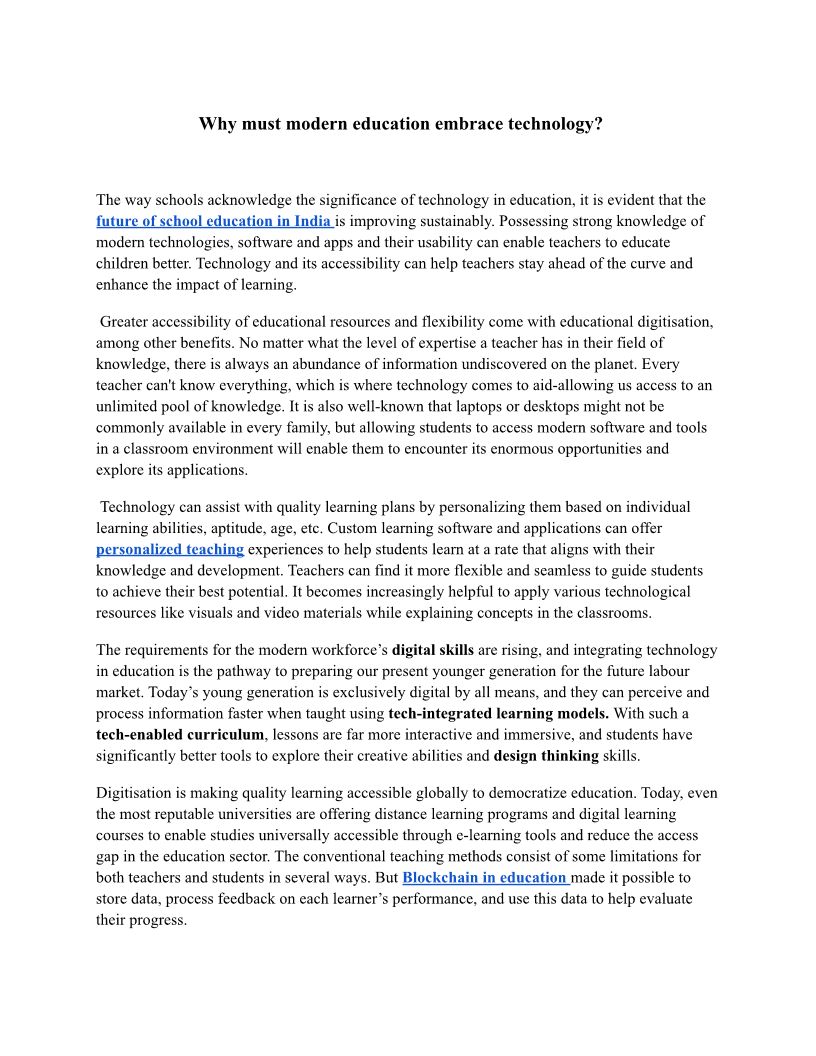 Why must modern education embrace technology?

The way schools acknowledge the significance of technology in education, it is evident that the future of school education in India is improving sustainably. Possessing strong knowledge of modern technologies, software and apps and their usability can enable teachers to educate children better. Technology and its accessibility can help teachers stay ahead of the curve and enhance the impact of learning.

Greater accessibility of educational resources and flexibility come with educational digitisation, among other benefits. No matter what the level of expertise a teacher has in their field of knowledge, there is always an abundance of information undiscovered on the planet. Every teacher can't know everything, which is where technology comes to aid-allowing us access to an unlimited pool of knowledge. It is also well-known that laptops or desktops might not be commonly available in every family, but allowing students to access modern software and tools in a classroom environment will enable them to encounter its enormous opportunities and explore its applications.

Technology can assist with quality learning plans by personalizing them based on individual learning abilities, aptitude, age, etc. Custom learning software and applications can offer personalized teaching experiences to help students learn at a rate that aligns with their knowledge and development. Teachers can find it more flexible and seamless to guide students to achieve their best potential. It becomes increasingly helpful to apply various technological resources like visuals and video materials while explaining concepts in the classrooms.

The requirements for the modern workforce's digital skills are rising, and integrating technology in education is the pathway to preparing our present younger generation for the future labour market. Today's young generation is exclusively digital by all means, and they can perceive and process information faster when taught using tech-integrated learning models. With such a tech-enabled curriculum, lessons are far more interactive and immersive, and students have significantly better tools to explore their creative abilities and design thinking skills.

Digitisation is making quality learning accessible globally to democratize education. Today, even the most reputable universities are offering distance learning programs and digital learning courses to enable studies universally accessible through e-learning tools and reduce the access gap in the education sector. The conventional teaching methods consist of some limitations for both teachers and students in several ways. But Blockchain in education made it possible to store data, process feedback on each learner's performance, and use this data to help evaluate their progress.